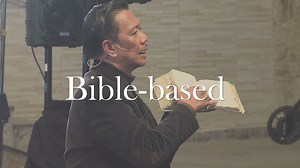 Bible-based